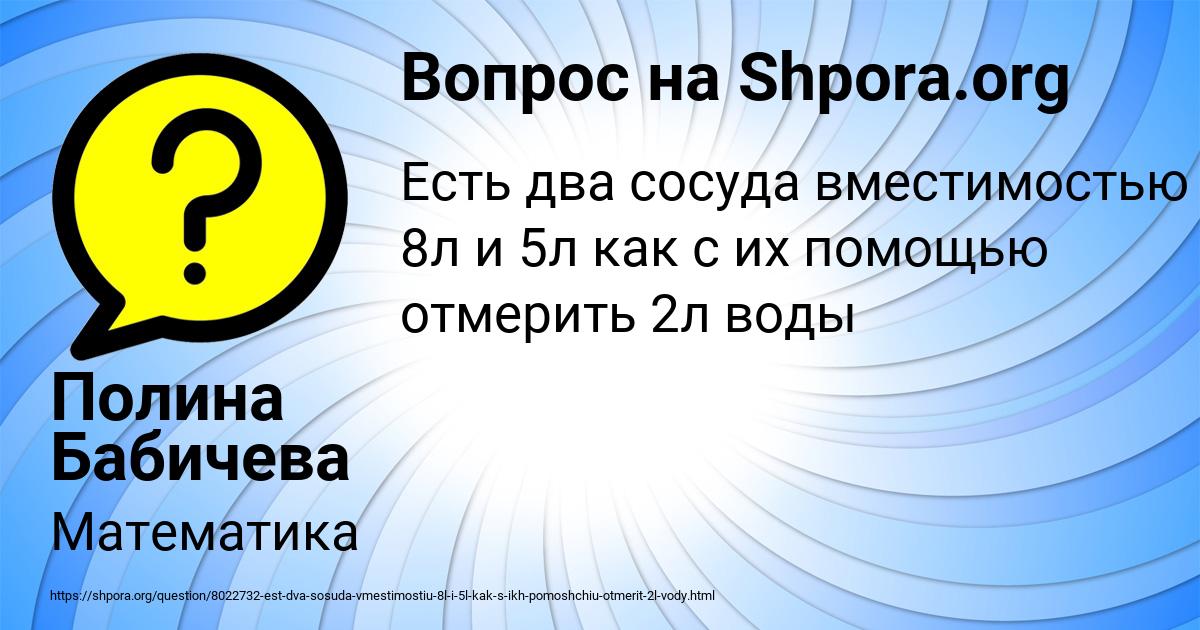 Вопрос на Shpora.org

Есть два сосуда вместимостью 8л и 5л как с их помощью отмерить 2л воды

Полина Бабичева

Математика

https://shpora.org/question/8022732-est-dva-sosuda-vmestimostiu-8l-i-5l-kak-s-ikh-pomoshchiu-otmerit-2l-vody.html